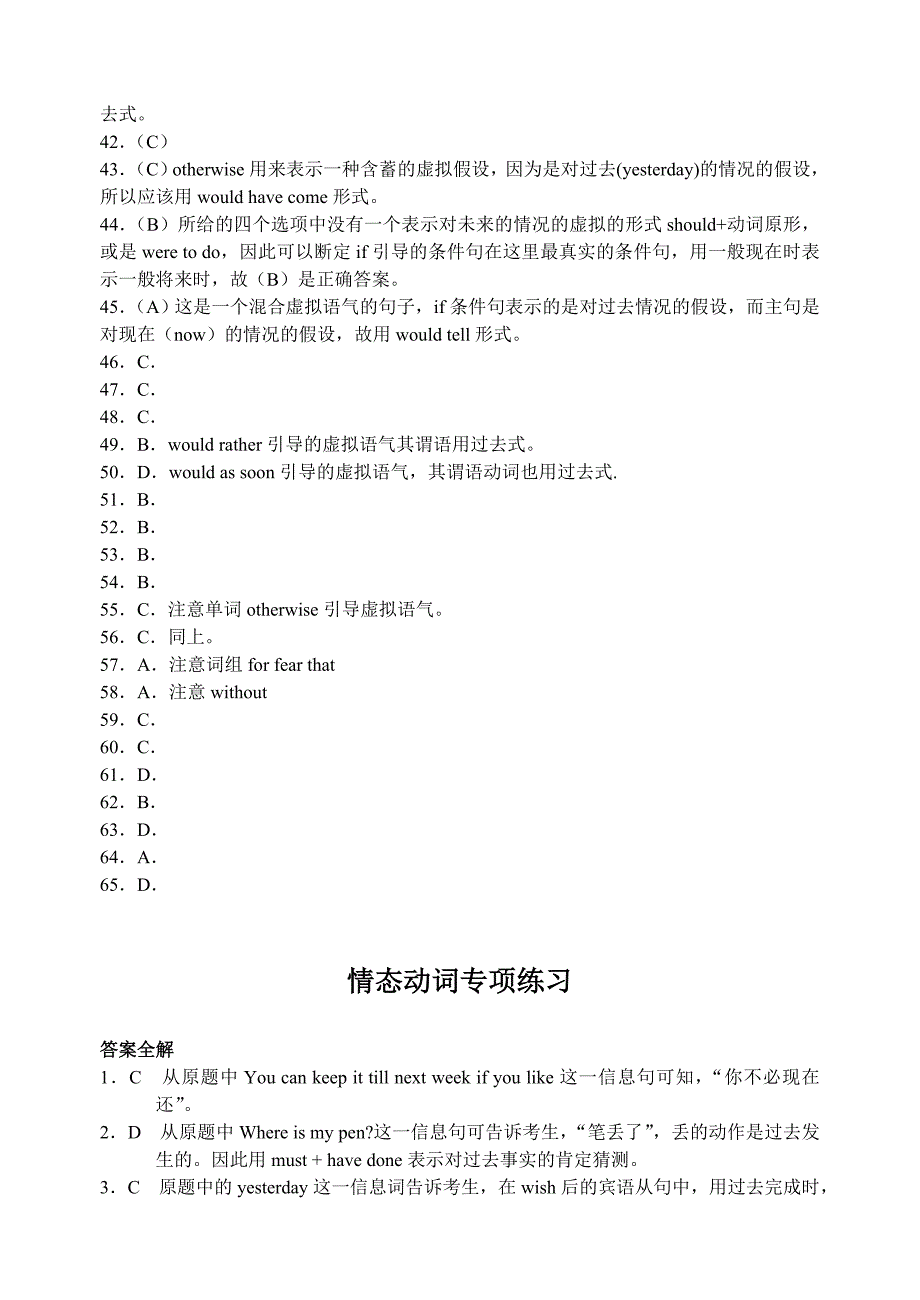 去式。
42.（C）
43.（C）otherwise 用来表示一种含蓄的虚拟假设，因为是对过去(yesterday)的情况的假设，所以应该用 would have come 形式。
44.（B）所给的四个选项中没有一个表示对未来的情况的虚拟的形式 should+动词原形，或是 were to do，因此可以断定 if 引导的条件句在这里最真实的条件句，用一般现在时表示一般将来时，故（B）是正确答案。
45.（A）这是一个混合虚拟语气的句子，if 条件句表示的是对过去情况的假设，而主句是对现在（now）的情况的假设，故用 would tell 形式。
46．C．
47．C．
48．C．
49．B．would rather 引导的虚拟语气其谓语用过去式。
50．D．would as soon 引导的虚拟语气，其谓语动词也用过去式.
51．B．
52．B．
53．B．
54．B．
55．C．注意单词 otherwise 引导虚拟语气。
56．C．同上。
57．A．注意词组 for fear that
58．A．注意 without
59．C．
60．C．
61．D．
62．B．
63．D．
64．A．
65．D．

情态动词专项练习

答案全解
1．C　从原题中 You can keep it till next week if you like 这一信息句可知，“你不必现在还”。
2．D　从原题中 Where is my pen?这一信息句可告诉考生，“笔丢了”，丢的动作是过去发生的。因此用 must + have done 表示对过去事实的肯定猜测。
3．C　原题中的 yesterday 这一信息词告诉考生，在 wish 后的宾语从句中，用过去完成时，